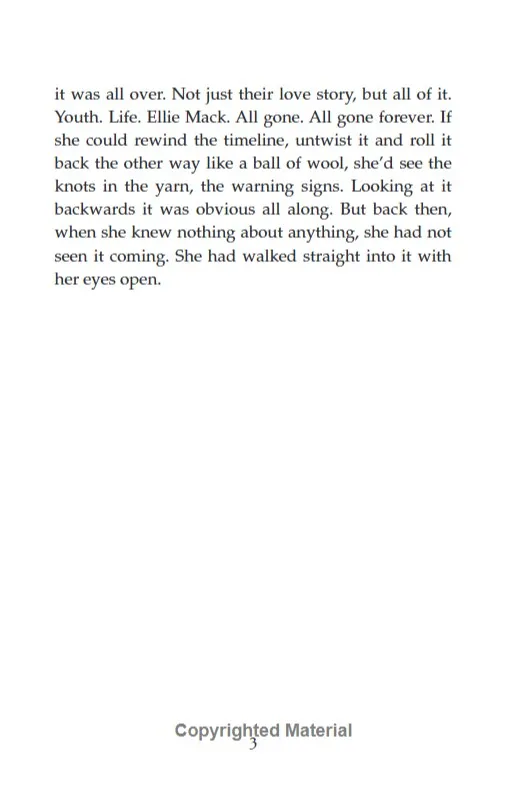 it was all over. Not just their love story, but all of it. Youth. Life. Ellie Mack. All gone. All gone forever. If she could rewind the timeline, untwist it and roll it back the other way like a ball of wool, she'd see the knots in the yarn, the warning signs. Looking at it backwards it was obvious all along. But back then, when she knew nothing about anything, she had not seen it coming. She had walked straight into it with her eyes open.

Copyrighted Material
3